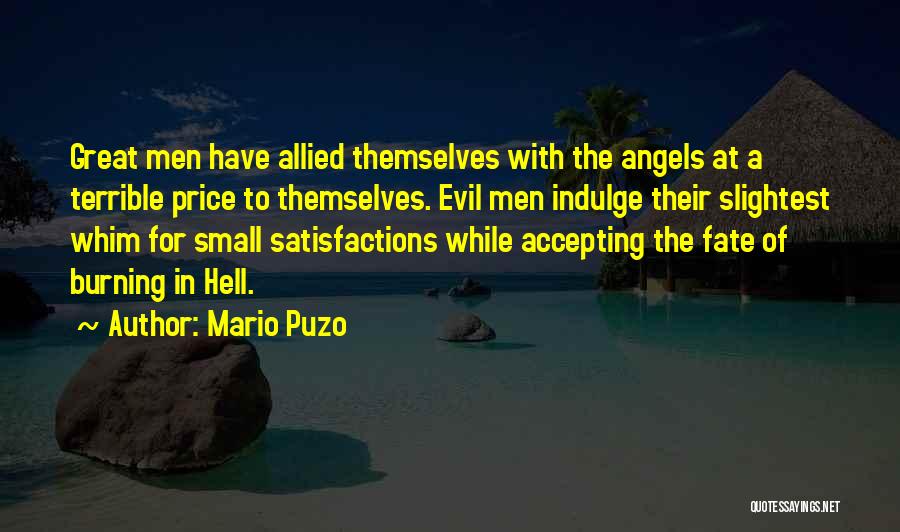 Great men have allied themselves with the angels at a terrible price to themselves. Evil men indulge their slightest whim for small satisfactions while accepting the fate of burning in Hell.

~ Author: Mario Puzo

QUOTESSAYINGS.NET